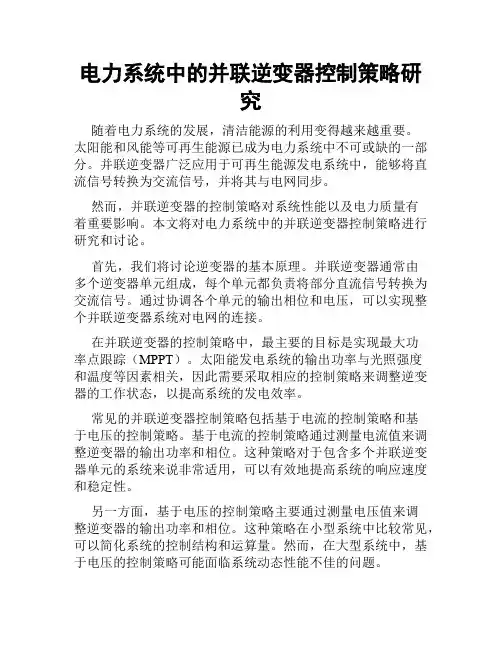 电力系统中的并联逆变器控制策略研究

随着电力系统的发展，清洁能源的利用变得越来越重要。太阳能和风能等可再生能源已成为电力系统中不可或缺的一部分。并联逆变器广泛应用于可再生能源发电系统中，能够将直流信号转换为交流信号，并将其与电网同步。

然而，并联逆变器的控制策略对系统性能以及电力质量有着重要影响。本文将对电力系统中的并联逆变器控制策略进行研究和讨论。

首先，我们将讨论逆变器的基本原理。并联逆变器通常由多个逆变器单元组成，每个单元都负责将部分直流信号转换为交流信号。通过协调各个单元的输出相位和电压，可以实现整个并联逆变器系统对电网的连接。

在并联逆变器的控制策略中，最主要的目标是实现最大功率点跟踪（MPPT）。太阳能发电系统的输出功率与光照强度和温度等因素相关，因此需要采取相应的控制策略来调整逆变器的工作状态，以提高系统的发电效率。

常见的并联逆变器控制策略包括基于电流的控制策略和基于电压的控制策略。基于电流的控制策略通过测量电流值来调整逆变器的输出功率和相位。这种策略对于包含多个并联逆变器单元的系统来说非常适用，可以有效地提高系统的响应速度和稳定性。

另一方面，基于电压的控制策略主要通过测量电压值来调整逆变器的输出功率和相位。这种策略在小型系统中比较常见，可以简化系统的控制结构和运算量。然而，在大型系统中，基于电压的控制策略可能面临系统动态性能不佳的问题。